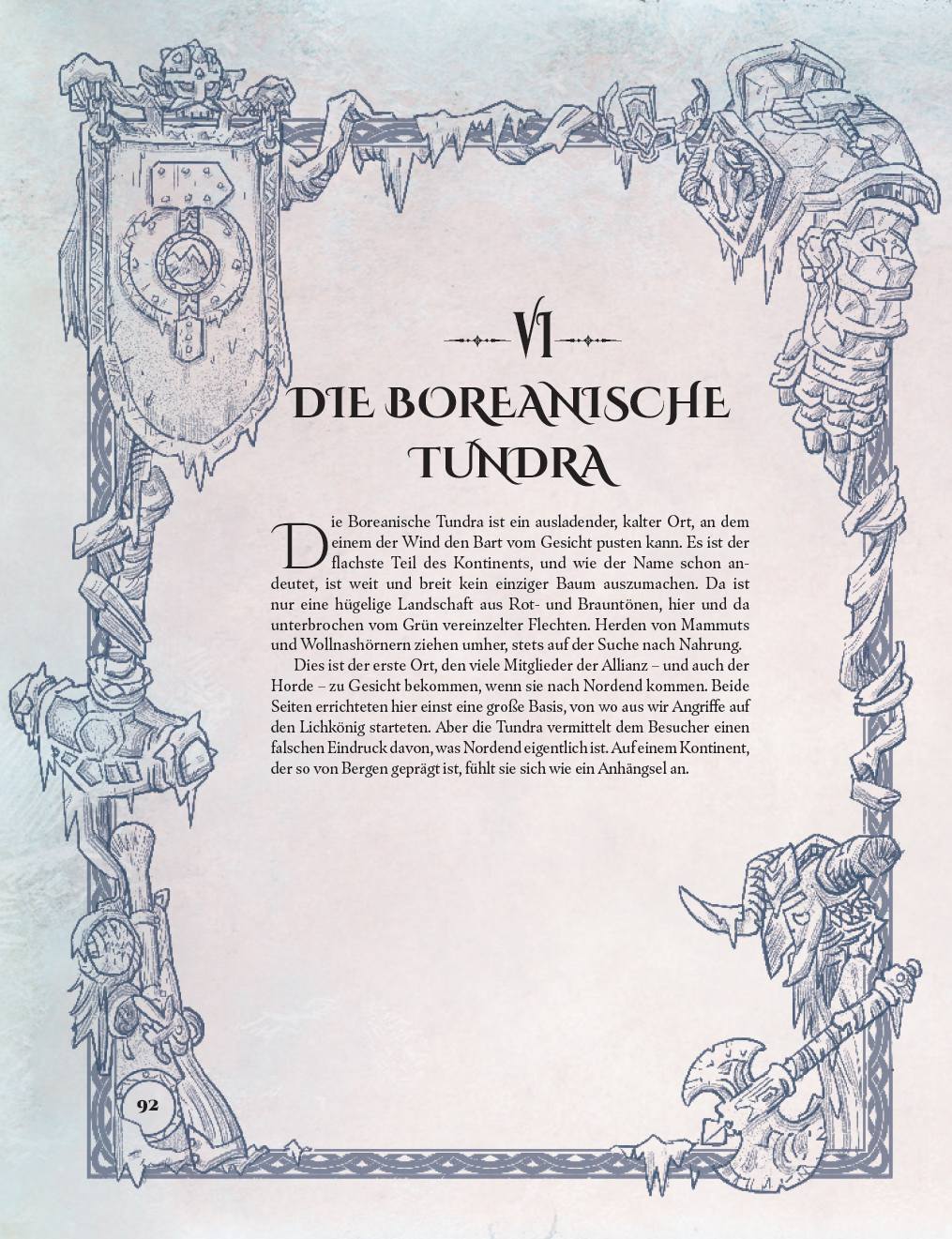 VI

DIE BOREANISCHE TUNDRA

Die Boreanische Tundra ist ein ausladender, kalter Ort, an dem einem der Wind den Bart vom Gesicht pusten kann. Es ist der flachste Teil des Kontinents, und wie der Name schon andeutet, ist weit und breit kein einziger Baum auszumachen. Da ist nur eine hügelige Landschaft aus Rot- und Brauntönen, hier und da unterbrochen vom Grün vereinzelter Flechten. Herden von Mammuts und Wollnashörnern ziehen umher, stets auf der Suche nach Nahrung.

Dies ist der erste Ort, den viele Mitglieder der Allianz – und auch der Horde – zu Gesicht bekommen, wenn sie nach Nordend kommen. Beide Seiten errichteten hier einst eine große Basis, von wo aus wir Angriffe auf den Lichkönig starteten. Aber die Tundra vermittelt dem Besucher einen falschen Eindruck davon, was Nordend eigentlich ist. Auf einem Kontinent, der so von Bergen geprägt ist, fühlt sie sich wie ein Anhängsel an.

92